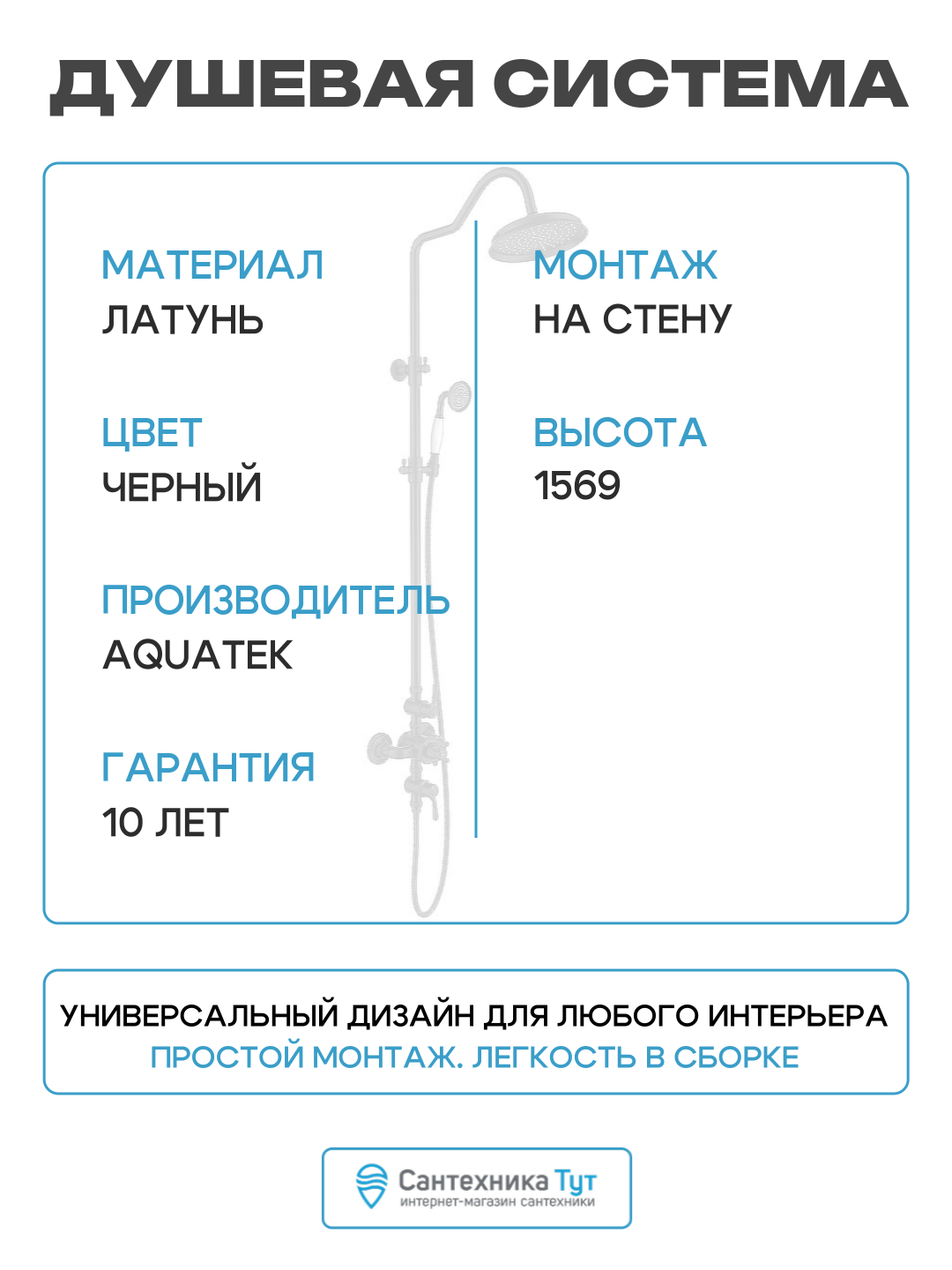 ДУШЕВАЯ СИСТЕМА

МАТЕРИАЛ
ЛАТУНЬ

ЦВЕТ
ЧЕРНЫЙ

ПРОИЗВОДИТЕЛЬ
AQUATEK

ГАРАНТИЯ
10 ЛЕТ

МОНТАЖ
НА СТЕНУ

ВЫСОТА
1569

УНИВЕРСАЛЬНЫЙ ДИЗАЙН ДЛЯ ЛЮБОГО ИНТЕРЬЕРА
ПРОСТОЙ МОНТАЖ. ЛЕГКОСТЬ В СБОРКЕ

Сантехника Тут
интернет-магазин сантехники